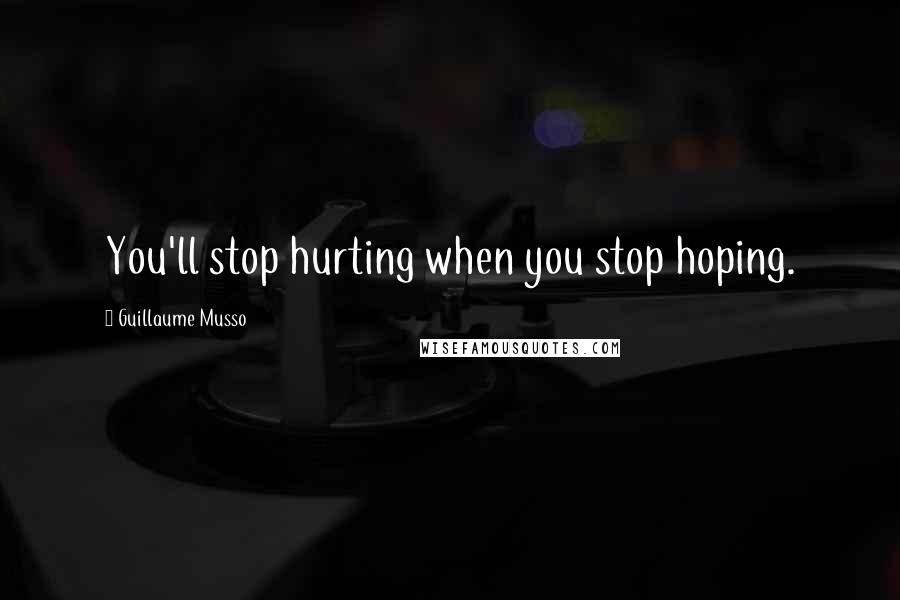 You'll stop hurting when you stop hoping.

Guillaume Musso

WISEFAMOUSQUOTES.COM